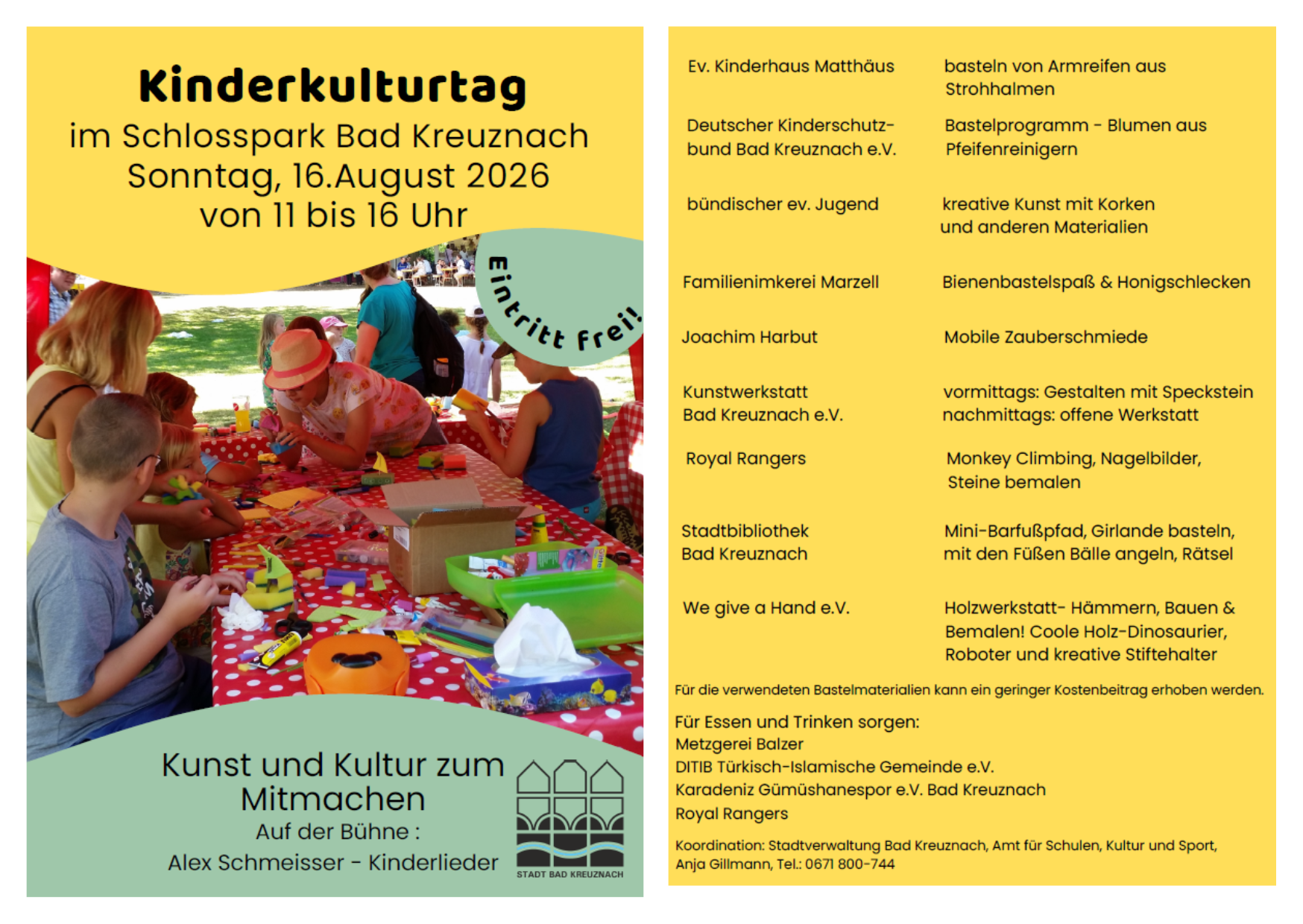 Kinderkulturtag
im Schlosspark Bad Kreuznach
Sonntag, 16.August 2026
von 11 bis 16 Uhr

Eintritt frei!

Kunst und Kultur zum Mitmachen
Auf der Bühne :
Alex Schmeisser - Kinderlieder

STADT BAD KREUZNACH

| | |
|---|---|
| Ev. Kinderhaus Matthäus | basteln von Armreifen aus Strohhalmen |
| Deutscher Kinderschutzbund Bad Kreuznach e.V. | Bastelprogramm - Blumen aus Pfeifenreinigern |
| bündischer ev. Jugend | kreative Kunst mit Korken und anderen Materialien |
| Familienimkerei Marzell | Bienenbastelspaß & Honigschlecken |
| Joachim Harbut | Mobile Zauberschmiede |
| Kunstwerkstatt Bad Kreuznach e.V. | vormittags: Gestalten mit Speckstein nachmittags: offene Werkstatt |
| Royal Rangers | Monkey Climbing, Nagelbilder, Steine bemalen |
| Stadtbibliothek Bad Kreuznach | Mini-Barfußpfad, Girlande basteln, mit den Füßen Bälle angeln, Rätsel |
| We give a Hand e.V. | Holzwerkstatt- Hämmern, Bauen & Bemalen! Coole Holz-Dinosaurier, Roboter und kreative Stiftehalter |

Für die verwendeten Bastelmaterialien kann ein geringer Kostenbeitrag erhoben werden.

Für Essen und Trinken sorgen:
Metzgerei Balzer
DITIB Türkisch-Islamische Gemeinde e.V.
Karadeniz Gümüshanespor e.V. Bad Kreuznach
Royal Rangers

Koordination: Stadtverwaltung Bad Kreuznach, Amt für Schulen, Kultur und Sport, Anja Gillmann, Tel.: 0671 800-744